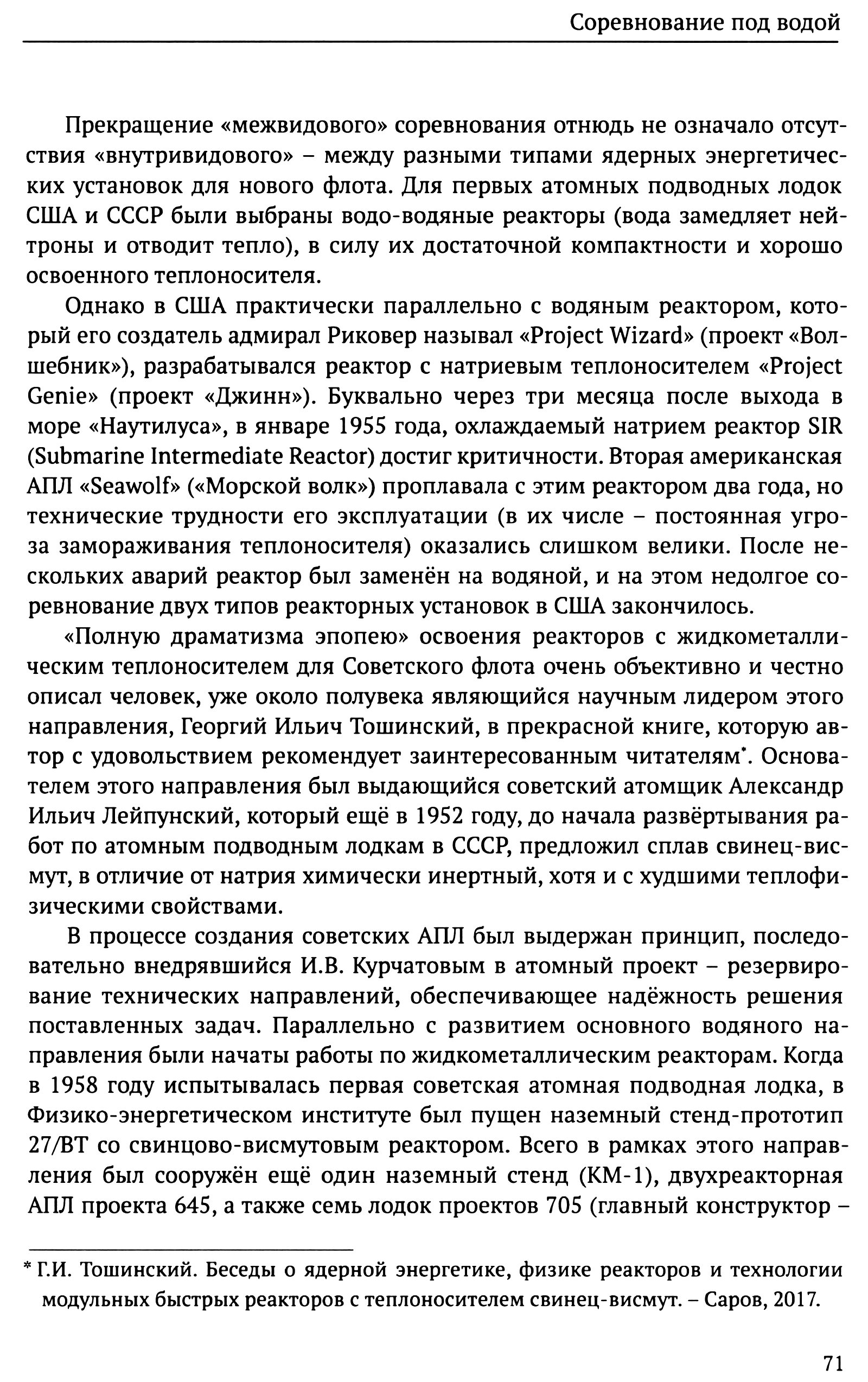 Соревнование под водой

Прекращение «межвидового» соревнования отнюдь не означало отсутствия «внутривидового» – между разными типами ядерных энергетических установок для нового флота. Для первых атомных подводных лодок США и СССР были выбраны водо-водяные реакторы (вода замедляет нейтроны и отводит тепло), в силу их достаточной компактности и хорошо освоенного теплоносителя.

Однако в США практически параллельно с водяным реактором, который его создатель адмирал Риковер называл «Project Wizard» (проект «Волшебник»), разрабатывался реактор с натриевым теплоносителем «Project Genie» (проект «Джинн»). Буквально через три месяца после выхода в море «Наутилуса», в январе 1955 года, охлаждаемый натрием реактор SIR (Submarine Intermediate Reactor) достиг критичности. Вторая американская АПЛ «Seawolf» («Морской волк») проплавала с этим реактором два года, но технические трудности его эксплуатации (в их числе – постоянная угроза замораживания теплоносителя) оказались слишком велики. После нескольких аварий реактор был заменён на водяной, и на этом недолгое соревнование двух типов реакторных установок в США закончилось.

«Полную драматизма эпопею» освоения реакторов с жидкометаллическим теплоносителем для Советского флота очень объективно и честно описал человек, уже около полувека являющийся научным лидером этого направления, Георгий Ильич Тошинский, в прекрасной книге, которую автор с удовольствием рекомендует заинтересованным читателям*. Основателем этого направления был выдающийся советский атомщик Александр Ильич Лейпунский, который ещё в 1952 году, до начала развёртывания работ по атомным подводным лодкам в СССР, предложил сплав свинец-висмут, в отличие от натрия химически инертный, хотя и с худшими теплофизическими свойствами.

В процессе создания советских АПЛ был выдержан принцип, последовательно внедрявшийся И.В. Курчатовым в атомный проект – резервирование технических направлений, обеспечивающее надёжность решения поставленных задач. Параллельно с развитием основного водяного направления были начаты работы по жидкометаллическим реакторам. Когда в 1958 году испытывалась первая советская атомная подводная лодка, в Физико-энергетическом институте был пущен наземный стенд-прототип 27/ВТ со свинцово-висмутовым реактором. Всего в рамках этого направления был сооружён ещё один наземный стенд (КМ-1), двухреакторная АПЛ проекта 645, а также семь лодок проектов 705 (главный конструктор –

* Г.И. Тошинский. Беседы о ядерной энергетике, физике реакторов и технологии модульных быстрых реакторов с теплоносителем свинец-висмут. – Саров, 2017.

71